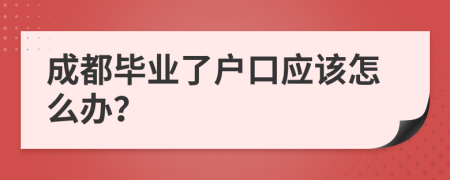 成都毕业了户口应该怎么办?